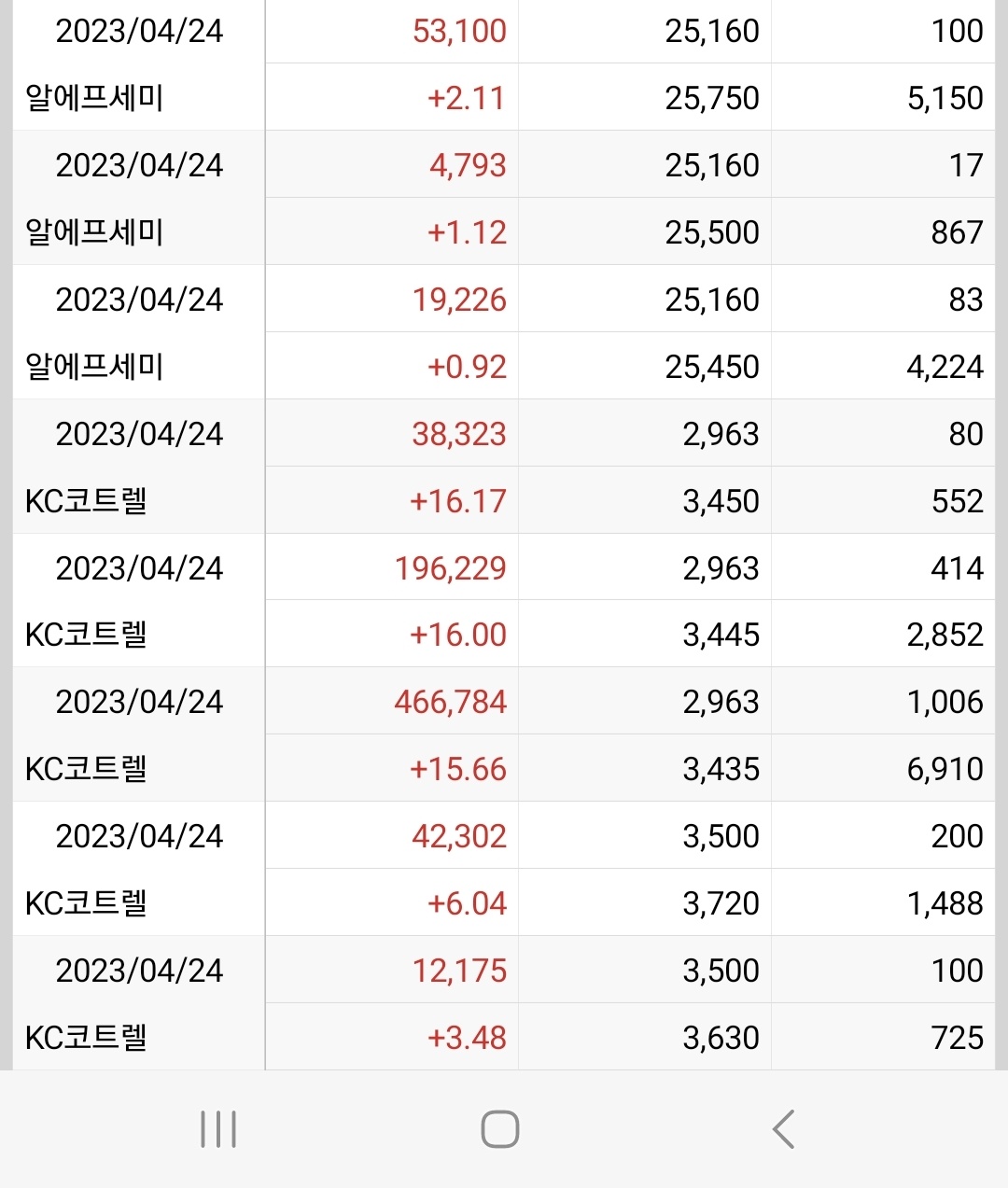 | | | | |
|---|---|---|---|
| 2023/04/24 | 53,100 | 25,160 | 100 |
| 알에프세미 | +2.11 | 25,750 | 5,150 |
| 2023/04/24 | 4,793 | 25,160 | 17 |
| 알에프세미 | +1.12 | 25,500 | 867 |
| 2023/04/24 | 19,226 | 25,160 | 83 |
| 알에프세미 | +0.92 | 25,450 | 4,224 |
| 2023/04/24 | 38,323 | 2,963 | 80 |
| KC코트렐 | +16.17 | 3,450 | 552 |
| 2023/04/24 | 196,229 | 2,963 | 414 |
| KC코트렐 | +16.00 | 3,445 | 2,852 |
| 2023/04/24 | 466,784 | 2,963 | 1,006 |
| KC코트렐 | +15.66 | 3,435 | 6,910 |
| 2023/04/24 | 42,302 | 3,500 | 200 |
| KC코트렐 | +6.04 | 3,720 | 1,488 |
| 2023/04/24 | 12,175 | 3,500 | 100 |
| KC코트렐 | +3.48 | 3,630 | 725 |